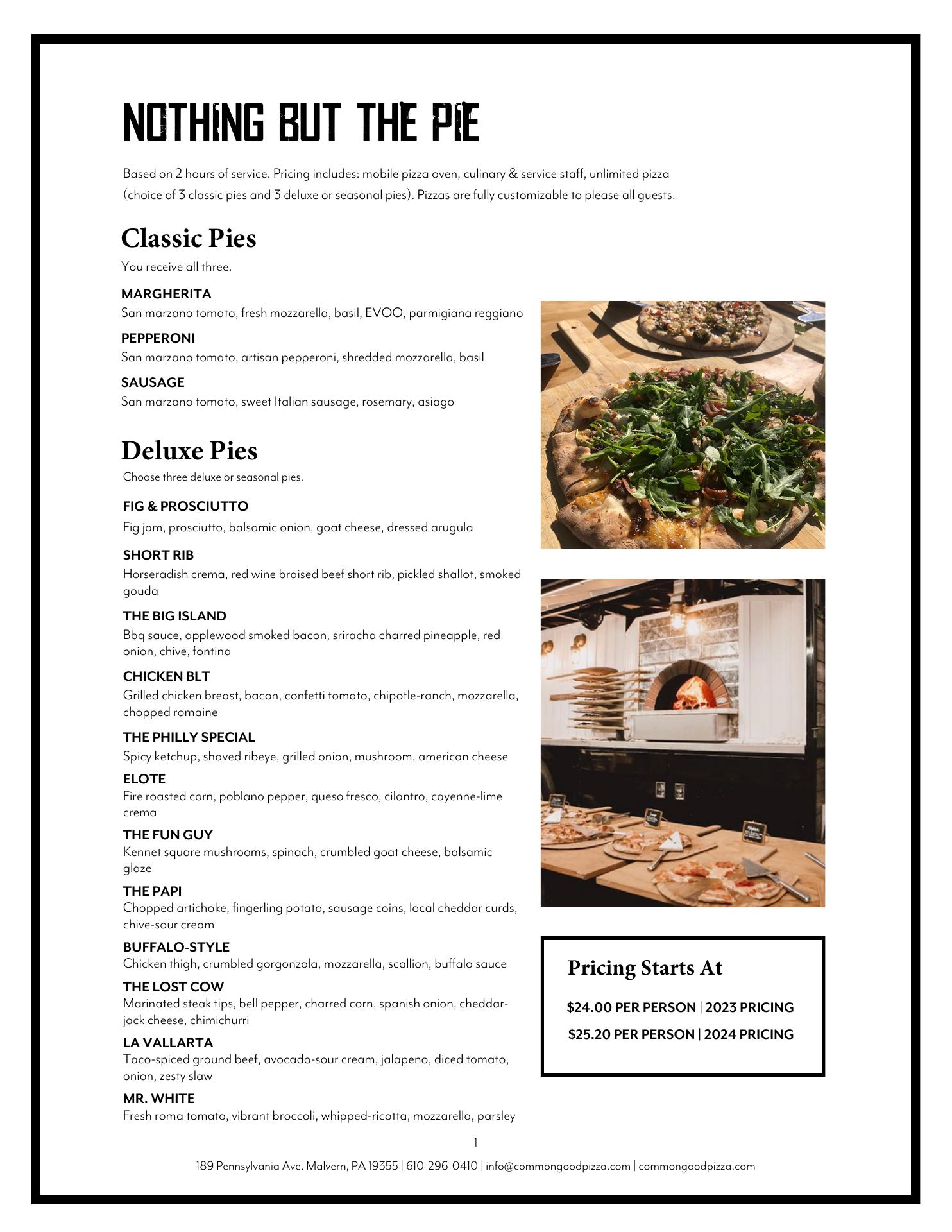 NOTHING BUT THE PIE

Based on 2 hours of service. Pricing includes: mobile pizza oven, culinary & service staff, unlimited pizza (choice of 3 classic pies and 3 deluxe or seasonal pies). Pizzas are fully customizable to please all guests.

Classic Pies

You receive all three.

MARGHERITA
San marzano tomato, fresh mozzarella, basil, EVOO, parmigiana reggiano

PEPPERONI
San marzano tomato, artisan pepperoni, shredded mozzarella, basil

SAUSAGE
San marzano tomato, sweet Italian sausage, rosemary, asiago

Deluxe Pies

Choose three deluxe or seasonal pies.

FIG & PROSCIUTTO
Fig jam, prosciutto, balsamic onion, goat cheese, dressed arugula

SHORT RIB
Horseradish crema, red wine braised beef short rib, pickled shallot, smoked gouda

THE BIG ISLAND
Bbq sauce, applewood smoked bacon, sriracha charred pineapple, red onion, chive, fontina

CHICKEN BLT
Grilled chicken breast, bacon, confetti tomato, chipotle-ranch, mozzarella, chopped romaine

THE PHILLY SPECIAL
Spicy ketchup, shaved ribeye, grilled onion, mushroom, american cheese

ELOTE
Fire roasted corn, poblano pepper, queso fresco, cilantro, cayenne-lime crema

THE FUN GUY
Kennet square mushrooms, spinach, crumbled goat cheese, balsamic glaze

THE PAPI
Chopped artichoke, fingerling potato, sausage coins, local cheddar curds, chive-sour cream

BUFFALO-STYLE
Chicken thigh, crumbled gorgonzola, mozzarella, scallion, buffalo sauce

THE LOST COW
Marinated steak tips, bell pepper, charred corn, spanish onion, cheddar-jack cheese, chimichurri

LA VALLARTA
Taco-spiced ground beef, avocado-sour cream, jalapeno, diced tomato, onion, zesty slaw

MR. WHITE
Fresh roma tomato, vibrant broccoli, whipped-ricotta, mozzarella, parsley

Pricing Starts At

$24.00 PER PERSON | 2023 PRICING

$25.20 PER PERSON | 2024 PRICING

1

189 Pennsylvania Ave. Malvern, PA 19355 | 610-296-0410 | info@commongoodpizza.com | commongoodpizza.com